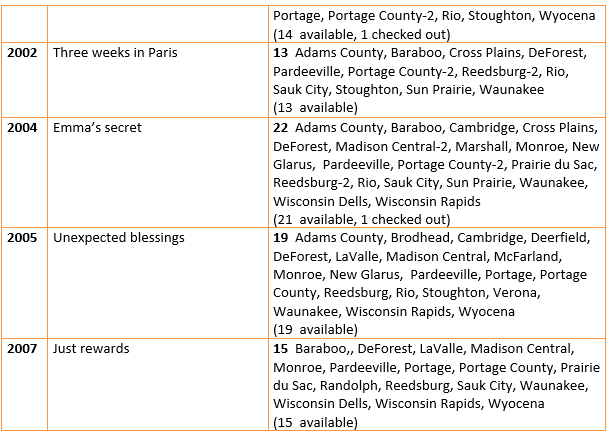 |  |  | Portage, Portage County-2, Rio, Stoughton, Wyocena (14 available, 1 checked out) |
|---|---|---|
| 2002 | Three weeks in Paris | 13 Adams County, Baraboo, Cross Plains, DeForest, Pardeeville, Portage County-2, Reedsburg-2, Rio, Sauk City, Stoughton, Sun Prairie, Waunakee (13 available) |
| 2004 | Emma's secret | 22 Adams County, Baraboo, Cambridge, Cross Plains, DeForest, Madison Central-2, Marshall, Monroe, New Glarus, Pardeeville, Portage County-2, Prairie du Sac, Reedsburg-2, Rio, Sauk City, Sun Prairie, Waunakee, Wisconsin Dells, Wisconsin Rapids (21 available, 1 checked out) |
| 2005 | Unexpected blessings | 19 Adams County, Brodhead, Cambridge, Deerfield, DeForest, LaValle, Madison Central, McFarland, Monroe, New Glarus, Pardeeville, Portage, Portage County, Reedsburg, Rio, Stoughton, Verona, Waunakee, Wisconsin Rapids, Wyocena (19 available) |
| 2007 | Just rewards | 15 Baraboo,, DeForest, LaValle, Madison Central, Monroe, Pardeeville, Portage, Portage County, Prairie du Sac, Randolph, Reedsburg, Sauk City, Waunakee, Wisconsin Dells, Wisconsin Rapids, Wyocena (15 available) |